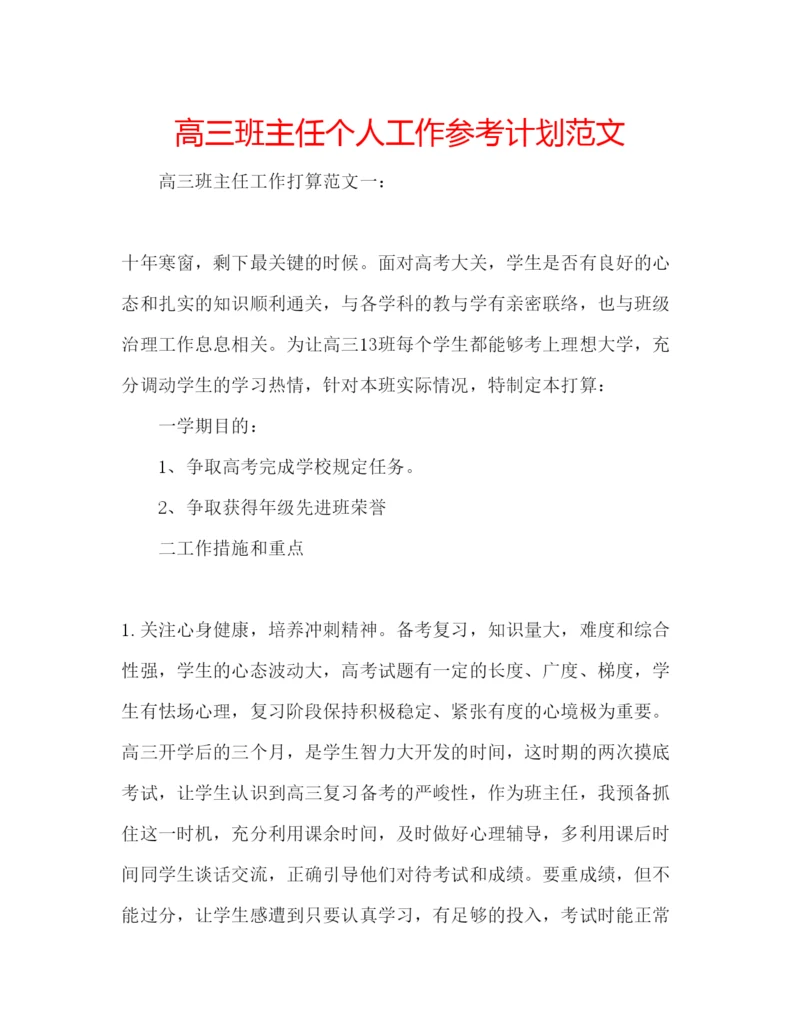 高三班主任个人工作参考计划范文

高三班主任工作打算范文一：

十年寒窗，剩下最关键的时候。面对高考大关，学生是否有良好的心态和扎实的知识顺利通关，与各学科的教与学有亲密联络，也与班级治理工作息息相关。为让高三13班每个学生都能够考上理想大学，充分调动学生的学习热情，针对本班实际情况，特制定本打算：

一学期目的：

1、争取高考完成学校规定任务。

2、争取获得年级先进班荣誉

二工作措施和重点

1.关注心身健康，培养冲刺精神。备考复习，知识量大，难度和综合性强，学生的心态波动大，高考试题有一定的长度、广度、梯度，学生有怯场心理，复习阶段保持积极稳定、紧张有度的心境极为重要。高三开学后的三个月，是学生智力大开发的时间，这时期的两次摸底考试，让学生认识到高三复习备考的严峻性，作为班主任，我预备抓住这一时机，充分利用课余时间，及时做好心理辅导，多利用课后时间同学生谈话交流，正确引导他们对待考试和成绩。要重成绩，但不能过分，让学生感遭到只要认真学习，有足够的投入，考试时能正常